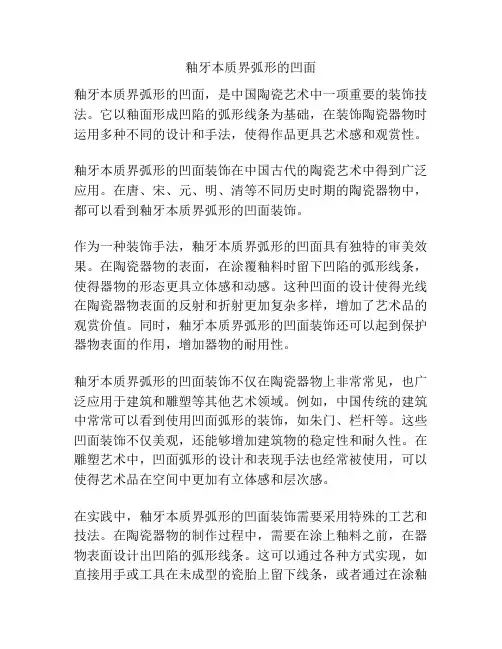 釉牙本质界弧形的凹面

釉牙本质界弧形的凹面，是中国陶瓷艺术中一项重要的装饰技法。它以釉面形成凹陷的弧形线条为基础，在装饰陶瓷器物时运用多种不同的设计和手法，使得作品更具艺术感和观赏性。

釉牙本质界弧形的凹面装饰在中国古代的陶瓷艺术中得到广泛应用。在唐、宋、元、明、清等不同历史时期的陶瓷器物中，都可以看到釉牙本质界弧形的凹面装饰。

作为一种装饰手法，釉牙本质界弧形的凹面具有独特的审美效果。在陶瓷器物的表面，在涂覆釉料时留下凹陷的弧形线条，使得器物的形态更具立体感和动感。这种凹面的设计使得光线在陶瓷器物表面的反射和折射更加复杂多样，增加了艺术品的观赏价值。同时，釉牙本质界弧形的凹面装饰还可以起到保护器物表面的作用，增加器物的耐用性。

釉牙本质界弧形的凹面装饰不仅在陶瓷器物上非常常见，也广泛应用于建筑和雕塑等其他艺术领域。例如，中国传统的建筑中常常可以看到使用凹面弧形的装饰，如朱门、栏杆等。这些凹面装饰不仅美观，还能够增加建筑物的稳定性和耐久性。在雕塑艺术中，凹面弧形的设计和表现手法也经常被使用，可以使得艺术品在空间中更加有立体感和层次感。

在实践中，釉牙本质界弧形的凹面装饰需要采用特殊的工艺和技法。在陶瓷器物的制作过程中，需要在涂上釉料之前，在器物表面设计出凹陷的弧形线条。这可以通过各种方式实现，如直接用手或工具在未成型的瓷胎上留下线条，或者通过在涂釉